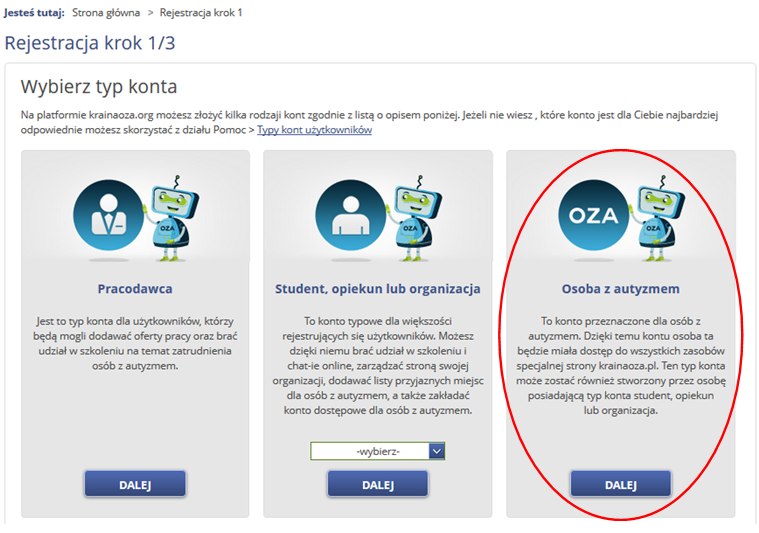 Jesteś tutaj: Strona główna > Rejestracja krok 1

Rejestracja krok 1/3

Wybierz typ konta

Na platformie krainaoza.org możesz złożyć kilka rodzaji kont zgodnie z listą o opisem poniżej. Jeżeli nie wiesz , które konto jest dla Ciebie najbardziej odpowiednie możesz skorzystać z działu Pomoc > Typy kont użytkowników

OZA

Pracodawca

Jest to typ konta dla użytkowników, którzy będą mogli dodawać oferty pracy oraz brać udział w szkoleniu na temat zatrudnienia osób z autyzmem.

DALEJ

OZA

Student, opiekun lub organizacja

To konto typowe dla większości rejestrujących się użytkowników. Możesz dzięki niemu brać udział w szkoleniu i chat-ie online, zarządzać stroną swojej organizacji, dodawać listy przyjaznych miejsc dla osób z autyzmem, a także zakładać konto dostępowe dla osób z autyzmem.

-wybierz-

DALEJ

OZA

OZA

Osoba z autyzmem

To konto przeznaczone dla osób z autyzmem. Dzięki temu kontu osoba ta będzie miała dostęp do wszystkich zasobów specjalnej strony krainaoza.pl. Ten typ konta może zostać również stworzony przez osobę posiadającą typ konta student, opiekun lub organizacja.

DALEJ